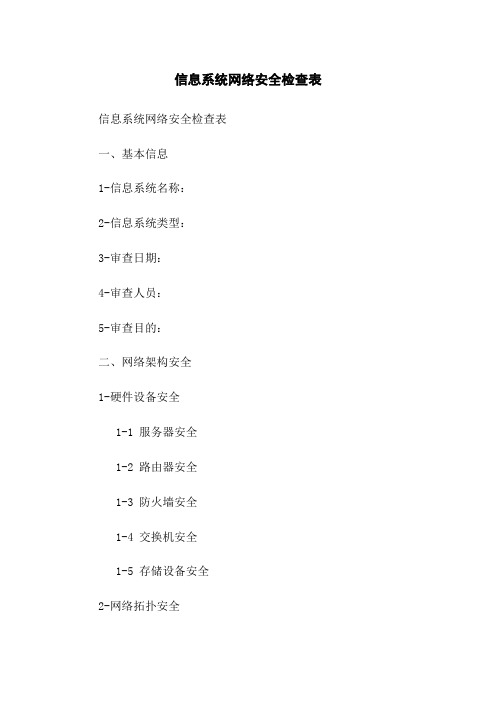 信息系统网络安全检查表

信息系统网络安全检查表

一、基本信息

1-信息系统名称：

2-信息系统类型：

3-审查日期：

4-审查人员：

5-审查目的：

二、网络架构安全

1-硬件设备安全

1-1 服务器安全

1-2 路由器安全

1-3 防火墙安全

1-4 交换机安全

1-5 存储设备安全

2-网络拓扑安全